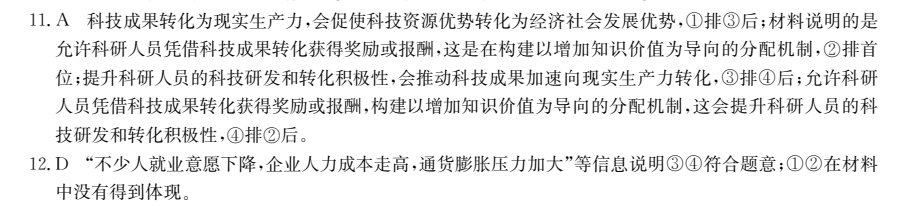 11. A　科技成果转化为现实生产力，会促使科技资源优势转化为经济社会发展优势，①排③后；材料说明的是允许科研人员凭借科技成果转化获得奖励或报酬，这是在构建以增加知识价值为导向的分配机制，②排首位；提升科研人员的科技研发和转化积极性，会推动科技成果加速向现实生产力转化，③排④后；允许科研人员凭借科技成果转化获得奖励或报酬，构建以增加知识价值为导向的分配机制，这会提升科研人员的科技研发和转化积极性，④排②后。

12. D　“不少人就业意愿下降，企业人力成本走高，通货膨胀压力加大”等信息说明③④符合题意；①②在材料中没有得到体现。